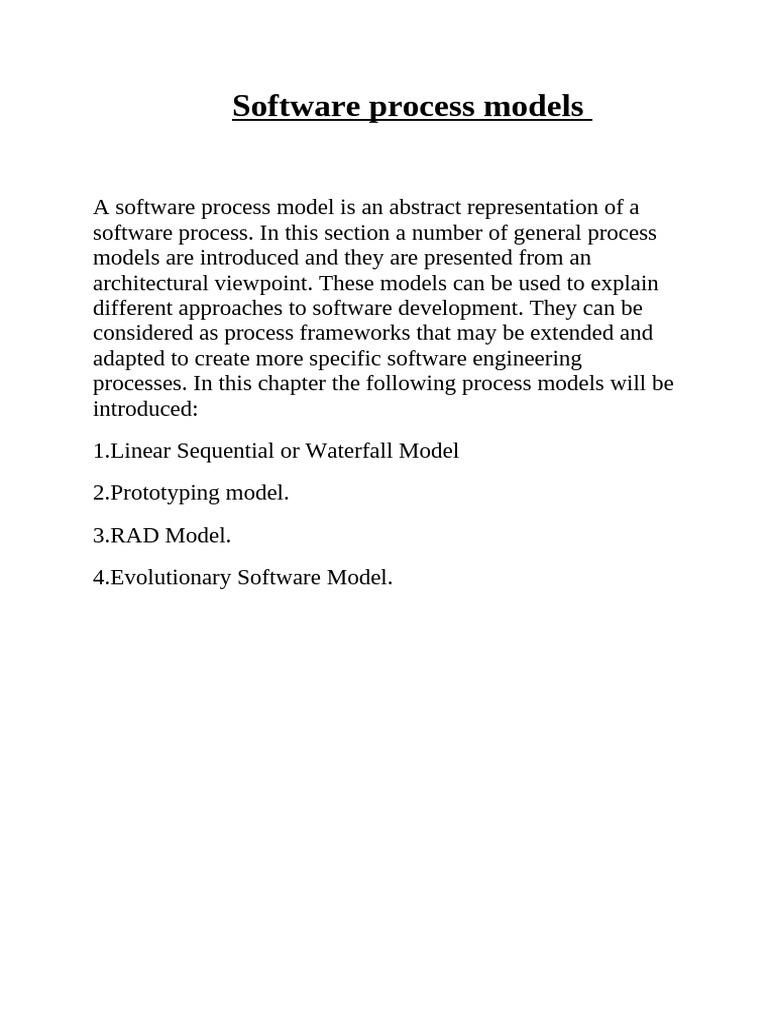 Software process models

A software process model is an abstract representation of a software process. In this section a number of general process models are introduced and they are presented from an architectural viewpoint. These models can be used to explain different approaches to software development. They can be considered as process frameworks that may be extended and adapted to create more specific software engineering processes. In this chapter the following process models will be introduced:

1.Linear Sequential or Waterfall Model

2.Prototyping model.

3.RAD Model.

4.Evolutionary Software Model.